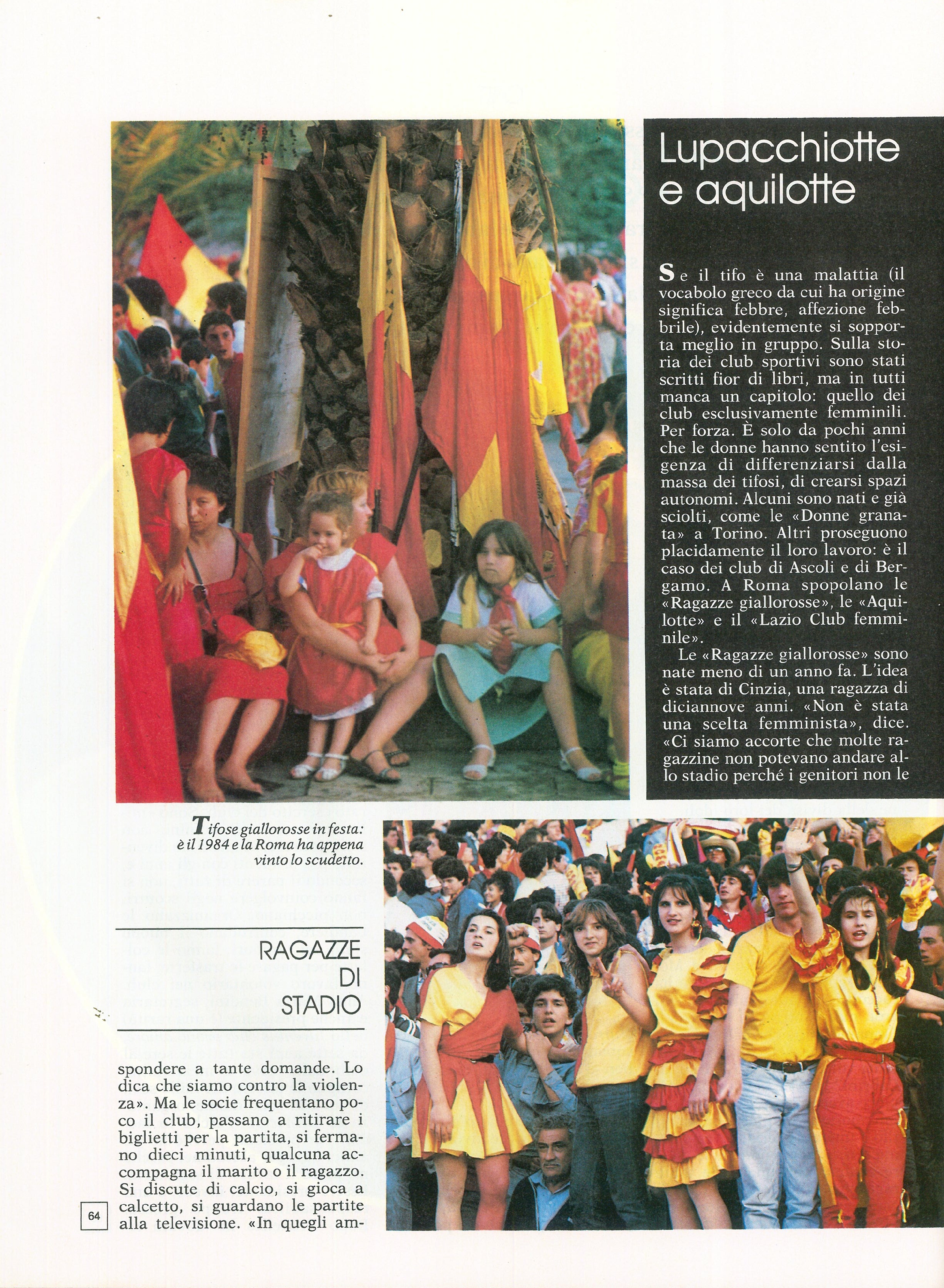 Lupacchiotte e aquilotte

Se il tifo è una malattia (il vocabolo greco da cui ha origine significa febbre, affezione febbrile), evidentemente si sopporta meglio in gruppo. Sulla storia dei club sportivi sono stati scritti fior di libri, ma in tutti manca un capitolo: quello dei club esclusivamente femminili. Per forza. È solo da pochi anni che le donne hanno sentito l'esigenza di differenziarsi dalla massa dei tifosi, di crearsi spazi autonomi. Alcuni sono nati e già sciolti, come le «Donne granata» a Torino. Altri proseguono placidamente il loro lavoro: è il caso dei club di Ascoli e di Bergamo. A Roma spopolano le «Ragazze giallorosse», le «Aquilotte» e il «Lazio Club femminile».

Le «Ragazze giallorosse» sono nate meno di un anno fa. L'idea è stata di Cinzia, una ragazza di diciannove anni. «Non è stata una scelta femminista», dice. «Ci siamo accorte che molte ragazzine non potevano andare allo stadio perché i genitori non le

Tifose giallorosse in festa: è il 1984 e la Roma ha appena vinto lo scudetto.

RAGAZZE DI STADIO

spondere a tante domande. Lo dica che siamo contro la violenza». Ma le socie frequentano poco il club, passano a ritirare i biglietti per la partita, si fermano dieci minuti, qualcuna accompagna il marito o il ragazzo. Si discute di calcio, si gioca a calcetto, si guardano le partite alla televisione. «In quegli am-

64